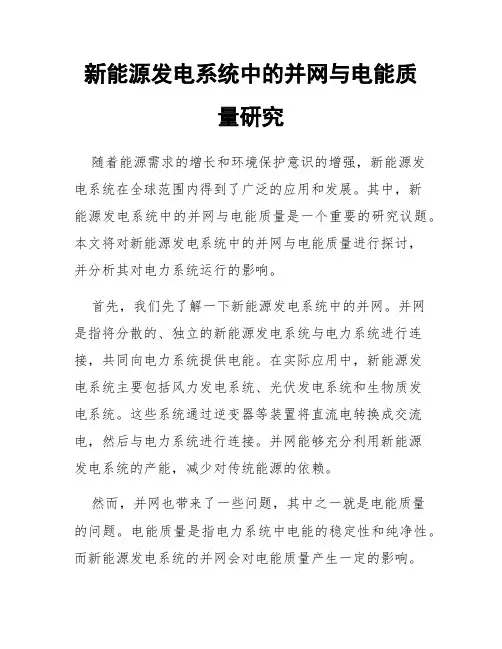 新能源发电系统中的并网与电能质量研究

随着能源需求的增长和环境保护意识的增强，新能源发电系统在全球范围内得到了广泛的应用和发展。其中，新能源发电系统中的并网与电能质量是一个重要的研究议题。本文将对新能源发电系统中的并网与电能质量进行探讨，并分析其对电力系统运行的影响。

首先，我们先了解一下新能源发电系统中的并网。并网是指将分散的、独立的新能源发电系统与电力系统进行连接，共同向电力系统提供电能。在实际应用中，新能源发电系统主要包括风力发电系统、光伏发电系统和生物质发电系统。这些系统通过逆变器等装置将直流电转换成交流电，然后与电力系统进行连接。并网能够充分利用新能源发电系统的产能，减少对传统能源的依赖。

然而，并网也带来了一些问题，其中之一就是电能质量的问题。电能质量是指电力系统中电能的稳定性和纯净性。而新能源发电系统的并网会对电能质量产生一定的影响。